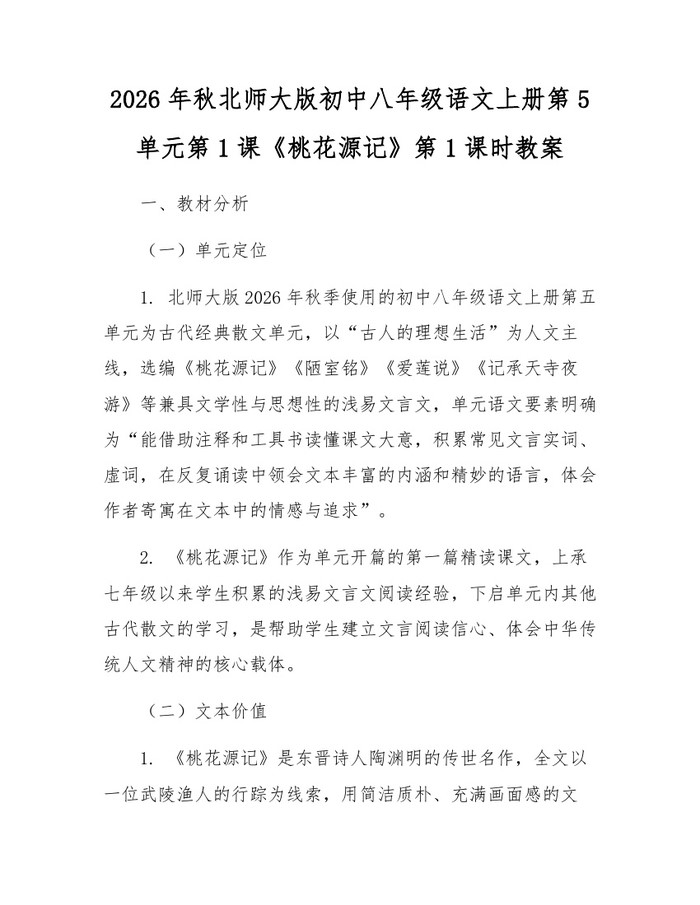 2026 年秋北师大版初中八年级语文上册第 5 单元第 1 课《桃花源记》第 1 课时教案

一、教材分析

（一）单元定位

1. 北师大版 2026 年秋季使用的初中八年级语文上册第五单元为古代经典散文单元，以“古人的理想生活”为人文主线，选编《桃花源记》《陋室铭》《爱莲说》《记承天寺夜游》等兼具文学性与思想性的浅易文言文，单元语文要素明确为“能借助注释和工具书读懂课文大意，积累常见文言实词、虚词，在反复诵读中领会文本丰富的内涵和精妙的语言，体会作者寄寓在文本中的情感与追求”。

2. 《桃花源记》作为单元开篇的第一篇精读课文，上承七年级以来学生积累的浅易文言文阅读经验，下启单元内其他古代散文的学习，是帮助学生建立文言阅读信心、体会中华传统人文精神的核心载体。

（二）文本价值

1. 《桃花源记》是东晋诗人陶渊明的传世名作，全文以一位武陵渔人的行踪为线索，用简洁质朴、充满画面感的文